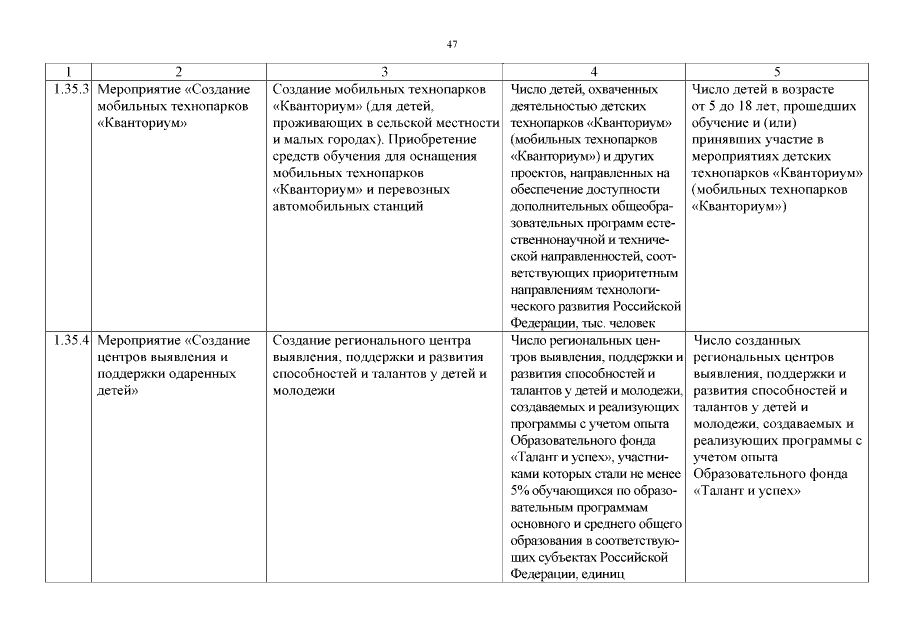 47

| 1 | 2 | 3 | 4 | 5 |
|---|---|---|---|---|
| 1.35.3 | Мероприятие «Создание мобильных технопарков «Кванториум» | Создание мобильных технопарков «Кванториум» (для детей, проживающих в сельской местности и малых городах). Приобретение средств обучения для оснащения мобильных технопарков «Кванториум» и перевозных автомобильных станций | Число детей, охваченных деятельностью детских технопарков «Кванториум» (мобильных технопарков «Кванториум») и других проектов, направленных на обеспечение доступности дополнительных общеобразовательных программ естественнонаучной и технической направленностей, соответствующих приоритетным направлениям технологического развития Российской Федерации, тыс. человек | Число детей в возрасте от 5 до 18 лет, прошедших обучение и (или) принявших участие в мероприятиях детских технопарков «Кванториум» (мобильных технопарков «Кванториум») |
| 1.35.4 | Мероприятие «Создание центров выявления и поддержки одаренных детей» | Создание регионального центра выявления, поддержки и развития способностей и талантов у детей и молодежи | Число региональных центров выявления, поддержки и развития способностей и талантов у детей и молодежи, создаваемых и реализующих программы с учетом опыта Образовательного фонда «Талант и успех», участниками которых стали не менее 5% обучающихся по образовательным программам основного и среднего общего образования в соответствующих субъектах Российской Федерации, единиц | Число созданных региональных центров выявления, поддержки и развития способностей и талантов у детей и молодежи, создаваемых и реализующих программы с учетом опыта Образовательного фонда «Талант и успех» |